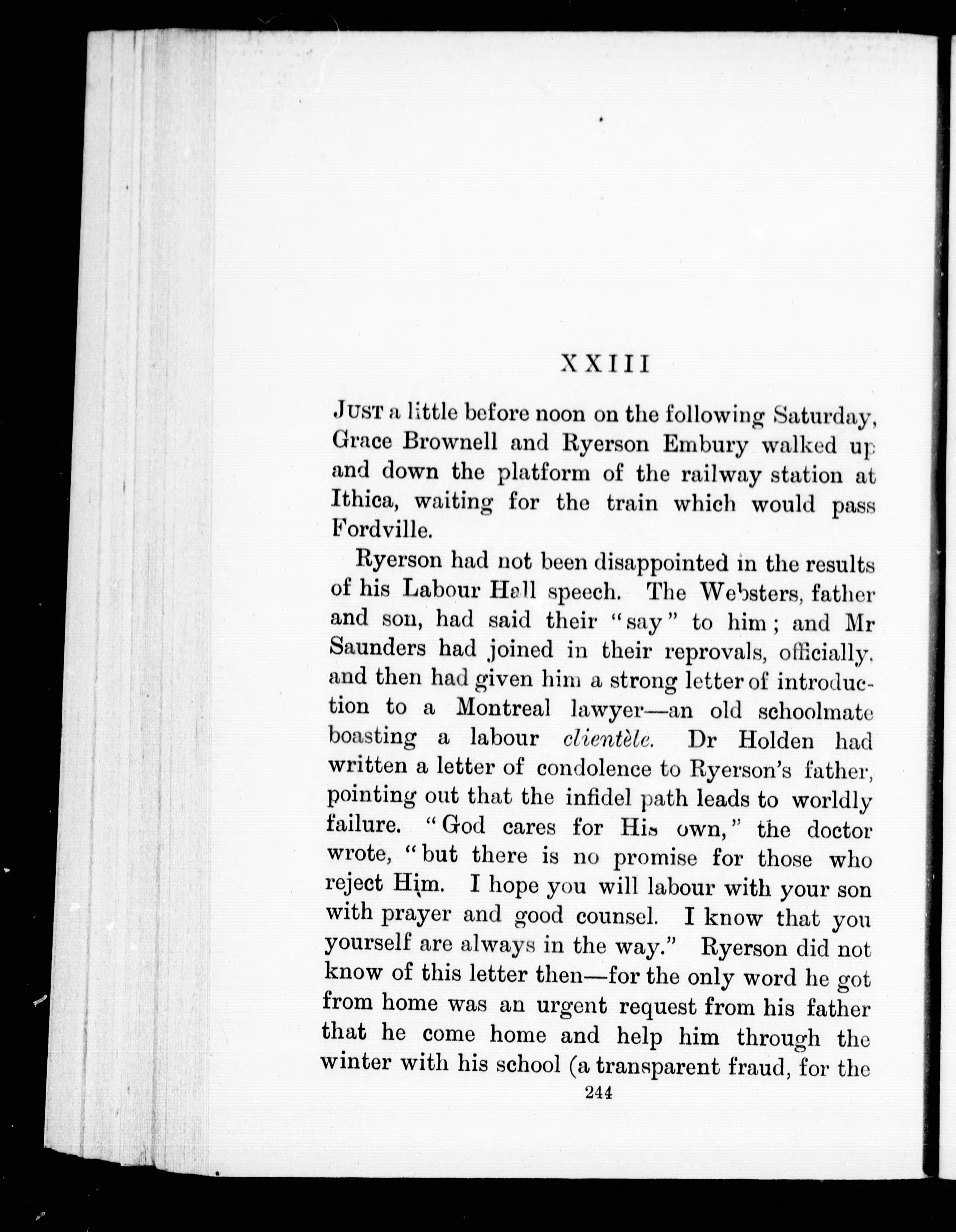 XXIII

JUST a little before noon on the following Saturday, Grace Brownell and Ryerson Embury walked up and down the platform of the railway station at Ithica, waiting for the train which would pass Fordville.

Ryerson had not been disappointed in the results of his Labour Hall speech. The Websters, father and son, had said their "say" to him; and Mr Saunders had joined in their reprovals, officially, and then had given him a strong letter of introduction to a Montreal lawyer—an old schoolmate boasting a labour clientèle. Dr Holden had written a letter of condolence to Ryerson's father, pointing out that the infidel path leads to worldly failure. "God cares for His own," the doctor wrote, "but there is no promise for those who reject Him. I hope you will labour with your son with prayer and good counsel. I know that you yourself are always in the way." Ryerson did not know of this letter then—for the only word he got from home was an urgent request from his father that he come home and help him through the winter with his school (a transparent fraud, for the

244